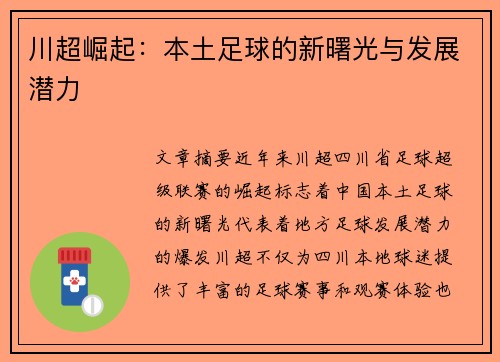 川超崛起：本土足球的新曙光与发展潜力

文章摘要近年来川超四川省足球超级联赛的崛起标志着中国本土足球的新曙光代表着地方足球发展潜力的爆发川超不仅为四川本地球迷提供了丰富的足球赛事和观赛体验也